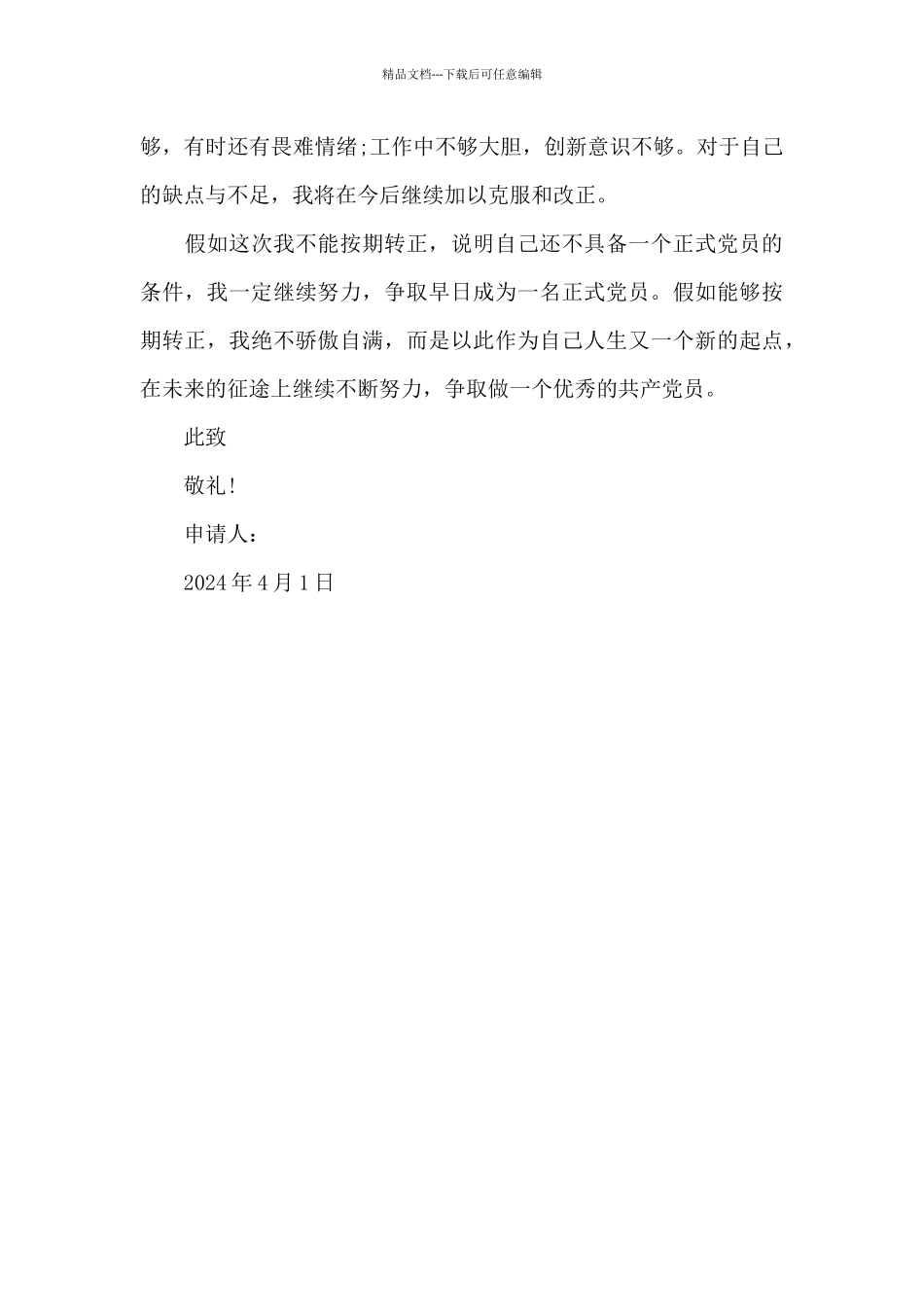 精品文档---下载后可任意编辑

够，有时还有畏难情绪;工作中不够大胆，创新意识不够。对于自己的缺点与不足，我将在今后继续加以克服和改正。

假如这次我不能按期转正，说明自己还不具备一个正式党员的条件，我一定继续努力，争取早日成为一名正式党员。假如能够按期转正，我绝不骄傲自满，而是以此作为自己人生又一个新的起点，在未来的征途上继续不断努力，争取做一个优秀的共产党员。

此致

敬礼!

申请人：

2024年4月1日